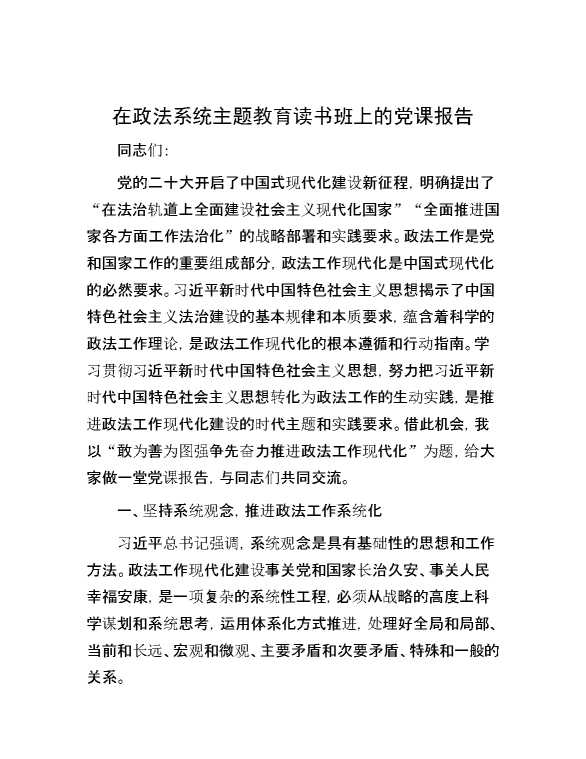 在政法系统主题教育读书班上的党课报告

同志们:

党的二十大开启了中国式现代化建设新征程，明确提出了“在法治轨道上全面建设社会主义现代化国家”“全面推进国家各方面工作法治化”的战略部署和实践要求。政法工作是党和国家工作的重要组成部分，政法工作现代化是中国式现代化的必然要求。习近平新时代中国特色社会主义思想揭示了中国特色社会主义法治建设的基本规律和本质要求，蕴含着科学的政法工作理论，是政法工作现代化的根本遵循和行动指南。学习贯彻习近平新时代中国特色社会主义思想，努力把习近平新时代中国特色社会主义思想转化为政法工作的生动实践，是推进政法工作现代化建设的时代主题和实践要求。借此机会，我以“敢为善为图强争先奋力推进政法工作现代化”为题，给大家做一堂党课报告，与同志们共同交流。

一、坚持系统观念，推进政法工作系统化

习近平总书记强调，系统观念是具有基础性的思想和工作方法。政法工作现代化建设事关党和国家长治久安、事关人民幸福安康，是一项复杂的系统性工程，必须从战略的高度上科学谋划和系统思考，运用体系化方式推进，处理好全局和局部、当前和长远、宏观和微观、主要矛盾和次要矛盾、特殊和一般的关系。